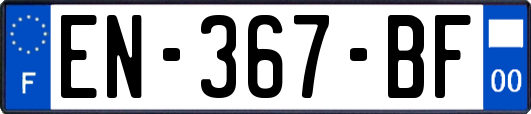 F
EN-367-BF
00